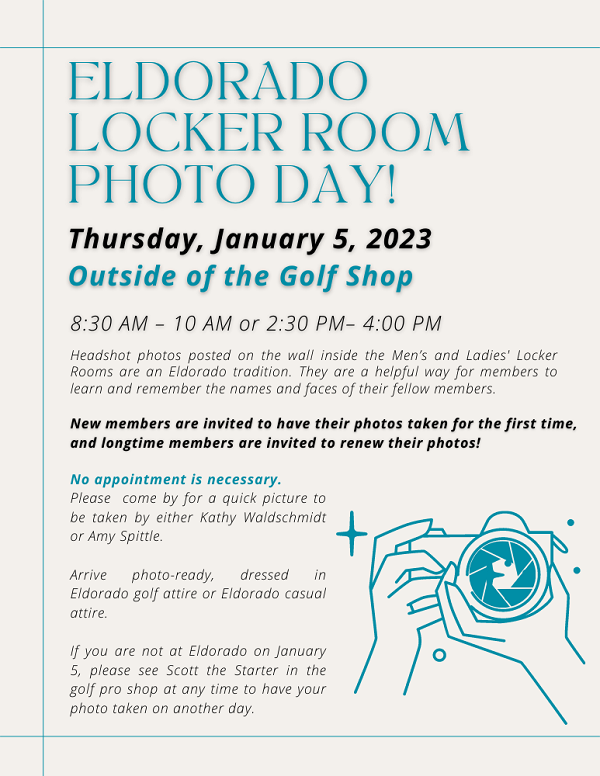 ELDORADO LOCKER ROOM PHOTO DAY!

Thursday, January 5, 2023

Outside of the Golf Shop

8:30 AM – 10 AM or 2:30 PM– 4:00 PM

Headshot photos posted on the wall inside the Men's and Ladies' Locker Rooms are an Eldorado tradition. They are a helpful way for members to learn and remember the names and faces of their fellow members.

New members are invited to have their photos taken for the first time, and longtime members are invited to renew their photos!

No appointment is necessary.
Please come by for a quick picture to be taken by either Kathy Waldschmidt or Amy Spittle.

Arrive photo-ready, dressed in Eldorado golf attire or Eldorado casual attire.

If you are not at Eldorado on January 5, please see Scott the Starter in the golf pro shop at any time to have your photo taken on another day.